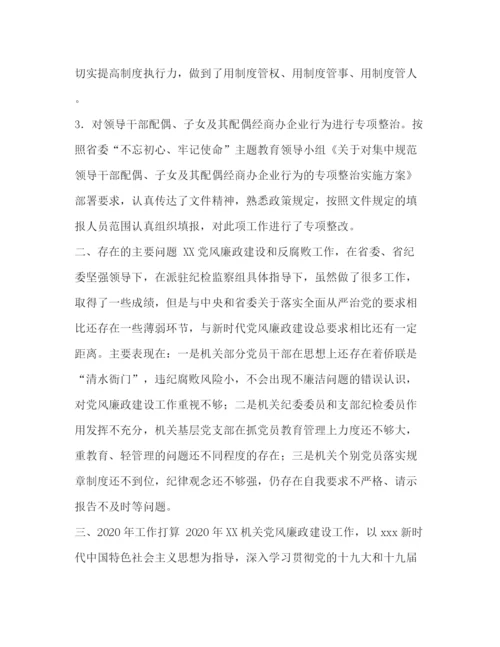 切实提高制度执行力，做到了用制度管权、用制度管事、用制度管人。

3. 对领导干部配偶、子女及其配偶经商办企业行为进行专项整治。按照省委“不忘初心、牢记使命”主题教育领导小组《关于对集中规范领导干部配偶、子女及其配偶经商办企业行为的专项整治实施方案》部署要求，认真传达了文件精神，熟悉政策规定，按照文件规定的填报人员范围认真组织填报，对此项工作进行了专项整改。

二、存在的主要问题 XX党风廉政建设和反腐败工作，在省委、省纪委坚强领导下，在派驻纪检监察组具体指导下，虽然做了很多工作，取得了一些成绩，但是与中央和省委关于落实全面从严治党的要求相比还存在一些薄弱环节，与新时代党风廉政建设总要求相比还有一定距离。主要表现在：一是机关部分党员干部在思想上还存在着侨联是“清水衙门”，违纪腐败风险小，不会出现不廉洁问题的错误认识，对党风廉政建设工作重视不够；二是机关纪委委员和支部纪检委员作用发挥不充分，机关基层党支部在抓党员教育管理上力度还不够大，重教育、轻管理的问题还不同程度的存在；三是机关个别党员落实规章制度还不到位，纪律观念还不够强，仍存在自我要求不严格、请示报告不及时等问题。

三、2020年工作打算 2020年XX机关党风廉政建设工作，以xxx新时代中国特色社会主义思想为指导，深入学习贯彻党的十九大和十九届